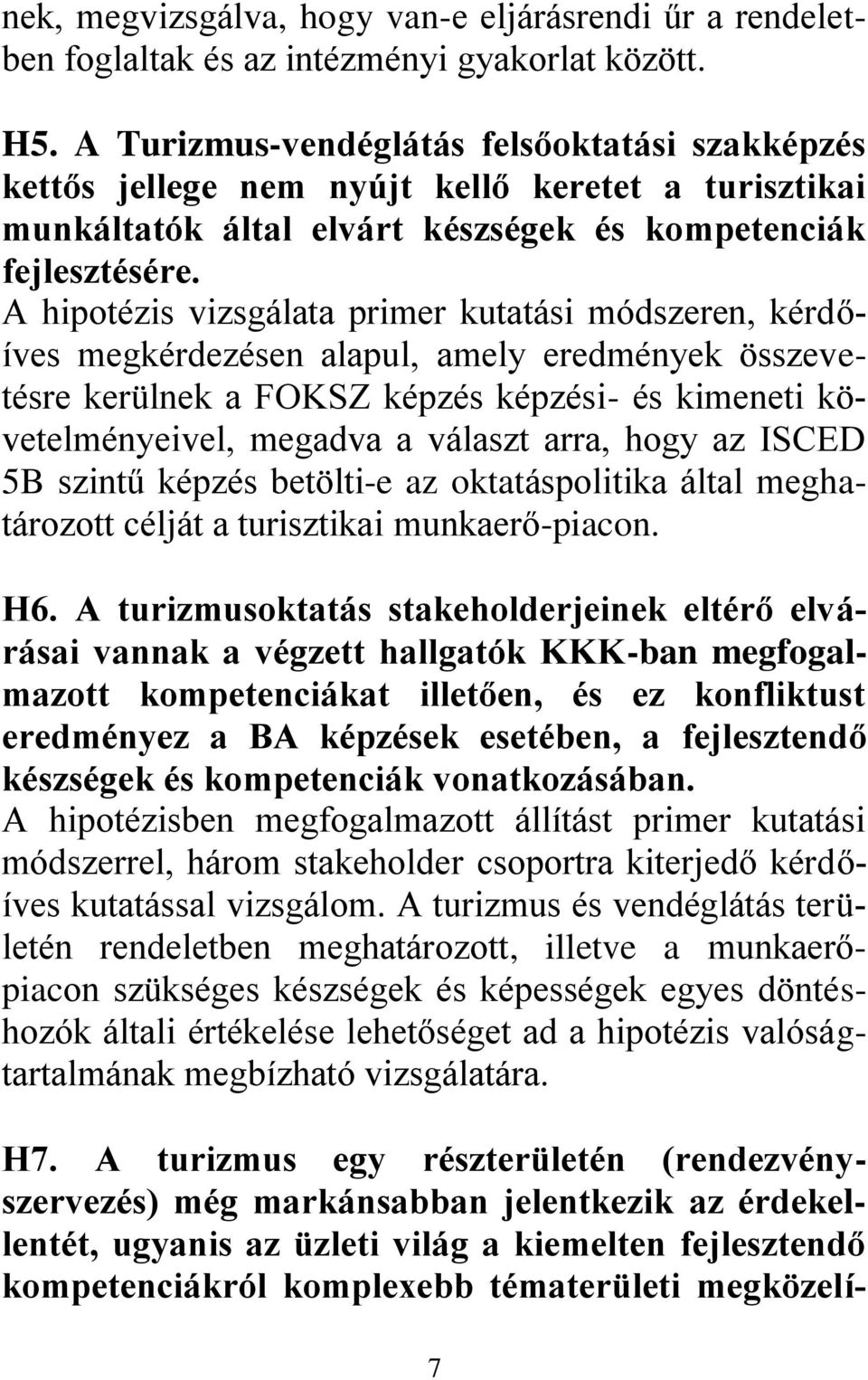 nek, megvizsgálva, hogy van-e eljárásrendi űr a rendeletben foglaltak és az intézményi gyakorlat között.

H5. A Turizmus-vendéglátás felsőoktatási szakképzés kettős jellege nem nyújt kellő keretet a turisztikai munkáltatók által elvárt készségek és kompetenciák fejlesztésére. A hipotézis vizsgálata primer kutatási módszeren, kérdőíves megkérdezésen alapul, amely eredmények összevetésre kerülnek a FOKSZ képzés képzési- és kimeneti követelményeivel, megadva a választ arra, hogy az ISCED 5B szintű képzés betölti-e az oktatáspolitika által meghatározott célját a turisztikai munkaerő-piacon.

H6. A turizmusoktatás stakeholderjeinek eltérő elvárásai vannak a végzett hallgatók KKK-ban megfogalmazott kompetenciákat illetően, és ez konfliktust eredményez a BA képzések esetében, a fejlesztendő készségek és kompetenciák vonatkozásában.
A hipotézisben megfogalmazott állítást primer kutatási módszerrel, három stakeholder csoportra kiterjedő kérdőíves kutatással vizsgálom. A turizmus és vendéglátás területén rendeletben meghatározott, illetve a munkaerőpiacon szükséges készségek és képességek egyes döntéshozók általi értékelése lehetőséget ad a hipotézis valóságtartalmának megbízható vizsgálatára.

H7. A turizmus egy részterületén (rendezvényszervezés) még markánsabban jelentkezik az érdekellentét, ugyanis az üzleti világ a kiemelten fejlesztendő kompetenciákról komplexebb tématerületi megközelí-

7